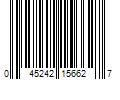 0 45242 15662 7